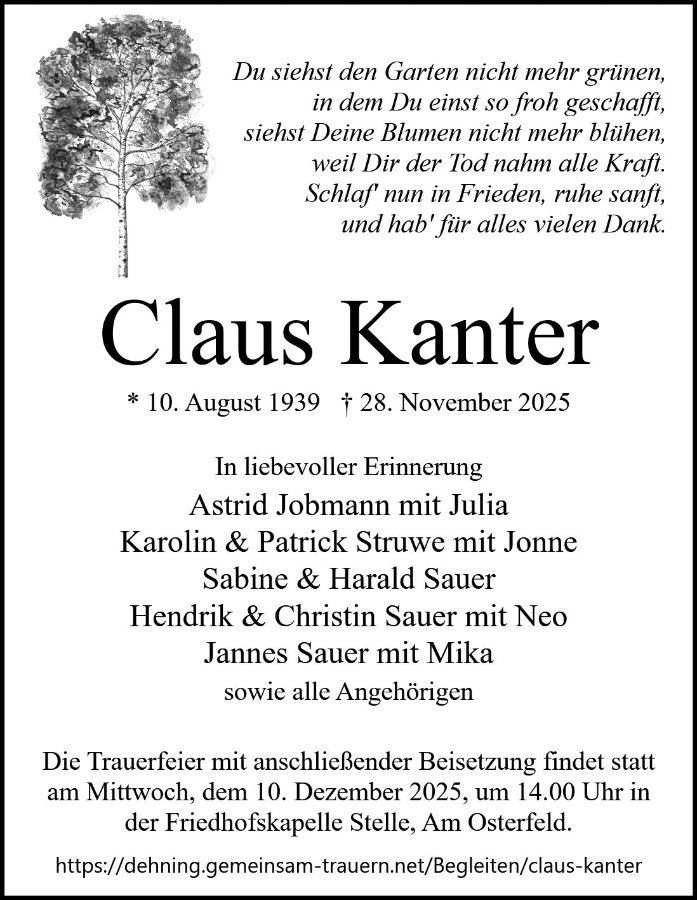 Du siehst den Garten nicht mehr grünen,
in dem Du einst so froh geschafft,
siehst Deine Blumen nicht mehr blühen,
weil Dir der Tod nahm alle Kraft.
Schlaf' nun in Frieden, ruhe sanft,
und hab' für alles vielen Dank.

Claus Kanter

* 10. August 1939 † 28. November 2025

In liebevoller Erinnerung
Astrid Jobmann mit Julia
Karolin & Patrick Struwe mit Jonne
Sabine & Harald Sauer
Hendrik & Christin Sauer mit Neo
Jannes Sauer mit Mika
sowie alle Angehörigen

Die Trauerfeier mit anschließender Beisetzung findet statt am Mittwoch, dem 10. Dezember 2025, um 14.00 Uhr in der Friedhofskapelle Stelle, Am Osterfeld.

https://dehning.gemeinsam-trauern.net/Begleiten/claus-kanter